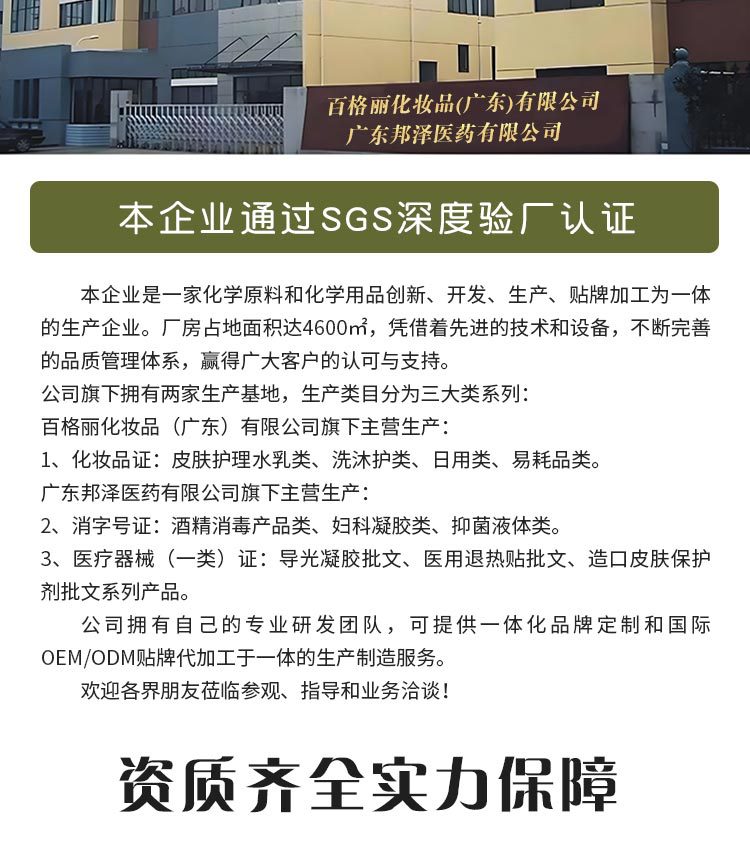 百格丽化妆品(广东)有限公司
广东邦泽医药有限公司

本企业通过SGS深度验厂认证

本企业是一家化学原料和化学用品创新、开发、生产、贴牌加工为一体的生产企业。厂房占地面积达4600㎡，凭借着先进的技术和设备，不断完善的品质管理体系，赢得广大客户的认可与支持。

公司旗下拥有两家生产基地，生产类目分为三大类系列：

百格丽化妆品（广东）有限公司旗下主营生产：

1、化妆品证：皮肤护理水乳类、洗沐护类、日用类、易耗品类。

广东邦泽医药有限公司旗下主营生产：

2、消字号证：酒精消毒产品类、妇科凝胶类、抑菌液体类。

3、医疗器械（一类）证：导光凝胶批文、医用退热贴批文、造口皮肤保护剂批文系列产品。

公司拥有自己的专业研发团队，可提供一体化品牌定制和国际OEM/ODM贴牌代加工于一体的生产制造服务。

欢迎各界朋友莅临参观、指导和业务洽谈！

资质齐全实力保障